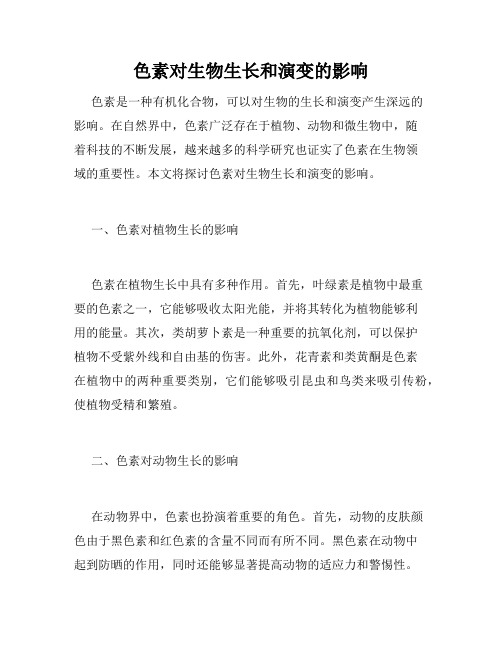 色素对生物生长和演变的影响

色素是一种有机化合物，可以对生物的生长和演变产生深远的影响。在自然界中，色素广泛存在于植物、动物和微生物中，随着科技的不断发展，越来越多的科学研究也证实了色素在生物领域的重要性。本文将探讨色素对生物生长和演变的影响。

一、色素对植物生长的影响

色素在植物生长中具有多种作用。首先，叶绿素是植物中最重要的色素之一，它能够吸收太阳光能，并将其转化为植物能够利用的能量。其次，类胡萝卜素是一种重要的抗氧化剂，可以保护植物不受紫外线和自由基的伤害。此外，花青素和类黄酮是色素在植物中的两种重要类别，它们能够吸引昆虫和鸟类来吸引传粉，使植物受精和繁殖。

二、色素对动物生长的影响

在动物界中，色素也扮演着重要的角色。首先，动物的皮肤颜色由于黑色素和红色素的含量不同而有所不同。黑色素在动物中起到防晒的作用，同时还能够显著提高动物的适应力和警惕性。